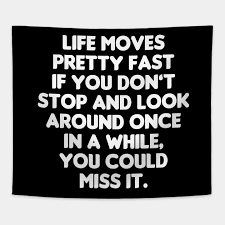 LIFE MOVES PRETTY FAST IF YOU DON'T STOP AND LOOK AROUND ONCE IN A WHILE, YOU COULD MISS IT.